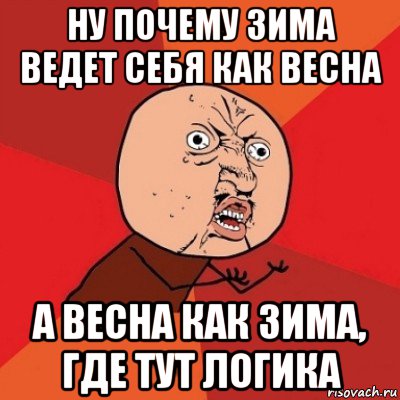 НУ ПОЧЕМУ ЗИМА ВЕДЕТ СЕБЯ КАК ВЕСНА

А ВЕСНА КАК ЗИМА, ГДЕ ТУТ ЛОГИКА

risovach.ru